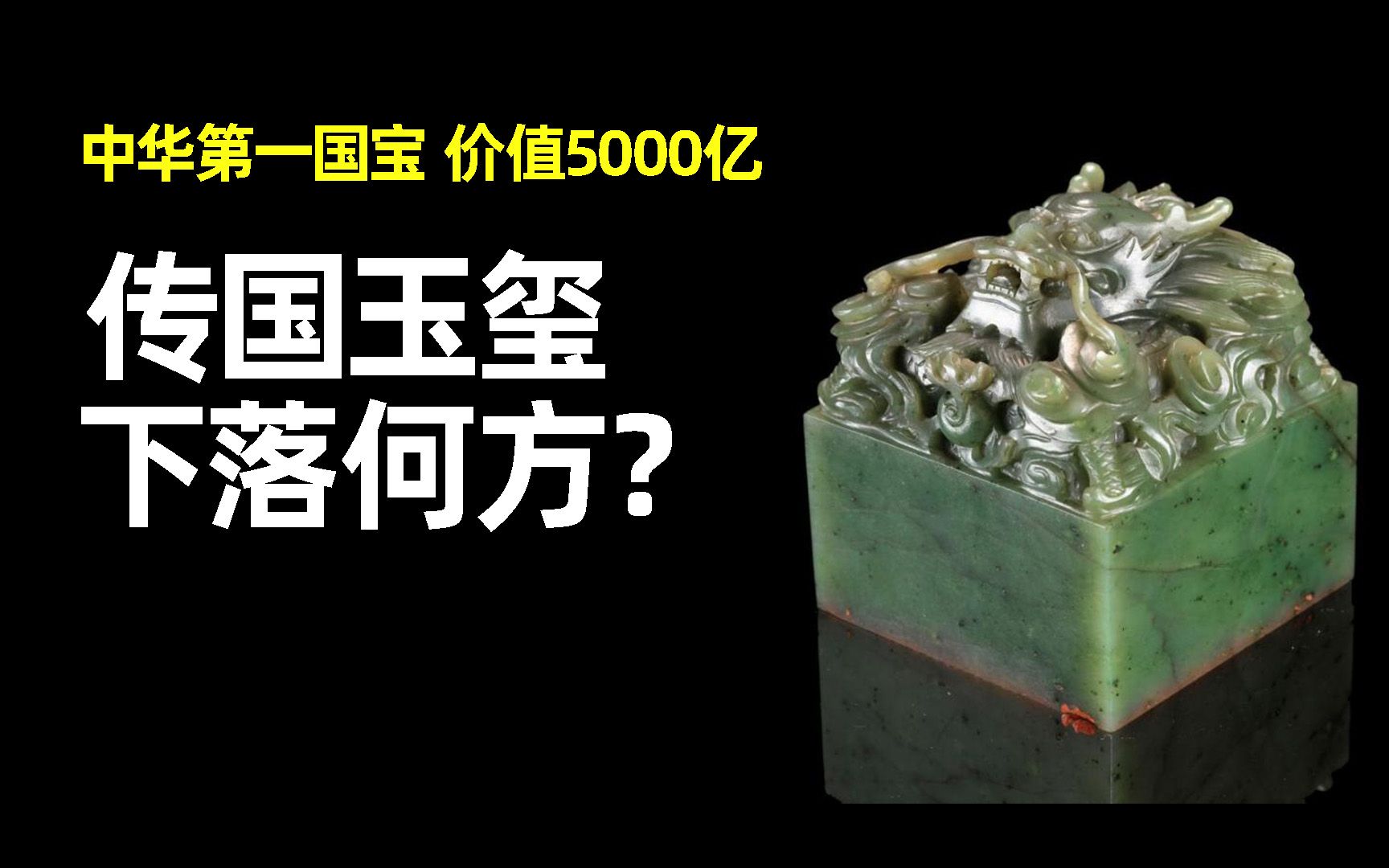 中华第一国宝 价值5000亿

传国玉玺
下落何方？